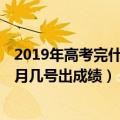 2019年高考完什
月几号出成绩）